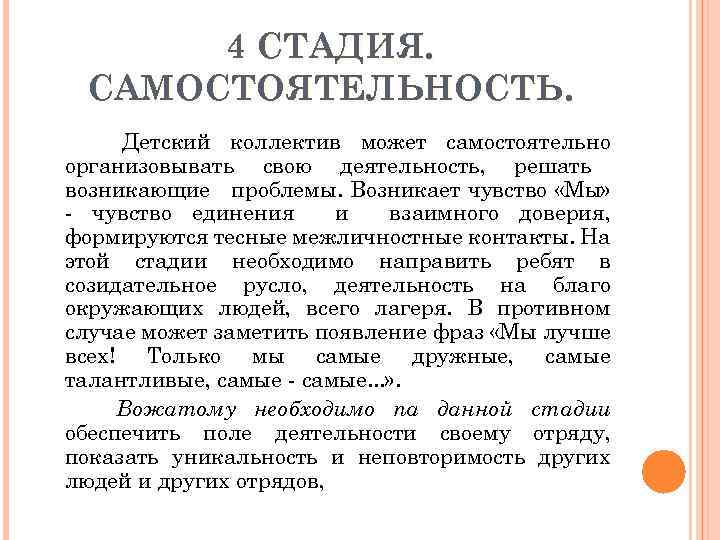 4 СТАДИЯ. САМОСТОЯТЕЛЬНОСТЬ.

Детский коллектив может самостоятельно организовывать свою деятельность, решать возникающие проблемы. Возникает чувство «Мы» - чувство единения и взаимного доверия, формируются тесные межличностные контакты. На этой стадии необходимо направить ребят в созидательное русло, деятельность на благо окружающих людей, всего лагеря. В противном случае может заметить появление фраз «Мы лучше всех! Только мы самые дружные, самые талантливые, самые - самые...».

Вожатому необходимо па данной стадии обеспечить поле деятельности своему отряду, показать уникальность и неповторимость других людей и других отрядов,